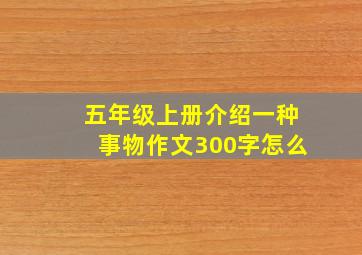 五年级上册介绍一种事物作文300字怎么